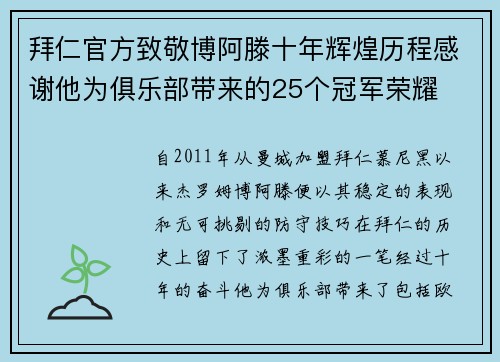 拜仁官方致敬博阿滕十年辉煌历程感谢他为俱乐部带来的25个冠军荣耀

自2011年从曼城加盟拜仁慕尼黑以来杰罗姆博阿滕便以其稳定的表现和无可挑剔的防守技巧在拜仁的历史上留下了浓墨重彩的一笔经过十年的奋斗他为俱乐部带来了包括欧